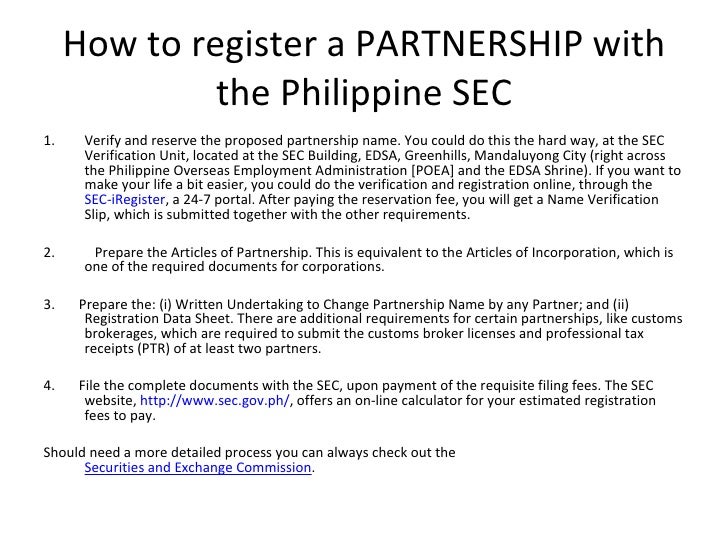 How to register a PARTNERSHIP with the Philippine SEC

1. Verify and reserve the proposed partnership name. You could do this the hard way, at the SEC Verification Unit, located at the SEC Building, EDSA, Greenhills, Mandaluyong City (right across the Philippine Overseas Employment Administration [POEA] and the EDSA Shrine). If you want to make your life a bit easier, you could do the verification and registration online, through the SEC-iRegister, a 24-7 portal. After paying the reservation fee, you will get a Name Verification Slip, which is submitted together with the other requirements.

2. Prepare the Articles of Partnership. This is equivalent to the Articles of Incorporation, which is one of the required documents for corporations.

3. Prepare the: (i) Written Undertaking to Change Partnership Name by any Partner; and (ii) Registration Data Sheet. There are additional requirements for certain partnerships, like customs brokerages, which are required to submit the customs broker licenses and professional tax receipts (PTR) of at least two partners.

4. File the complete documents with the SEC, upon payment of the requisite filing fees. The SEC website, http://www.sec.gov.ph/, offers an on-line calculator for your estimated registration fees to pay.

Should need a more detailed process you can always check out the Securities and Exchange Commission.